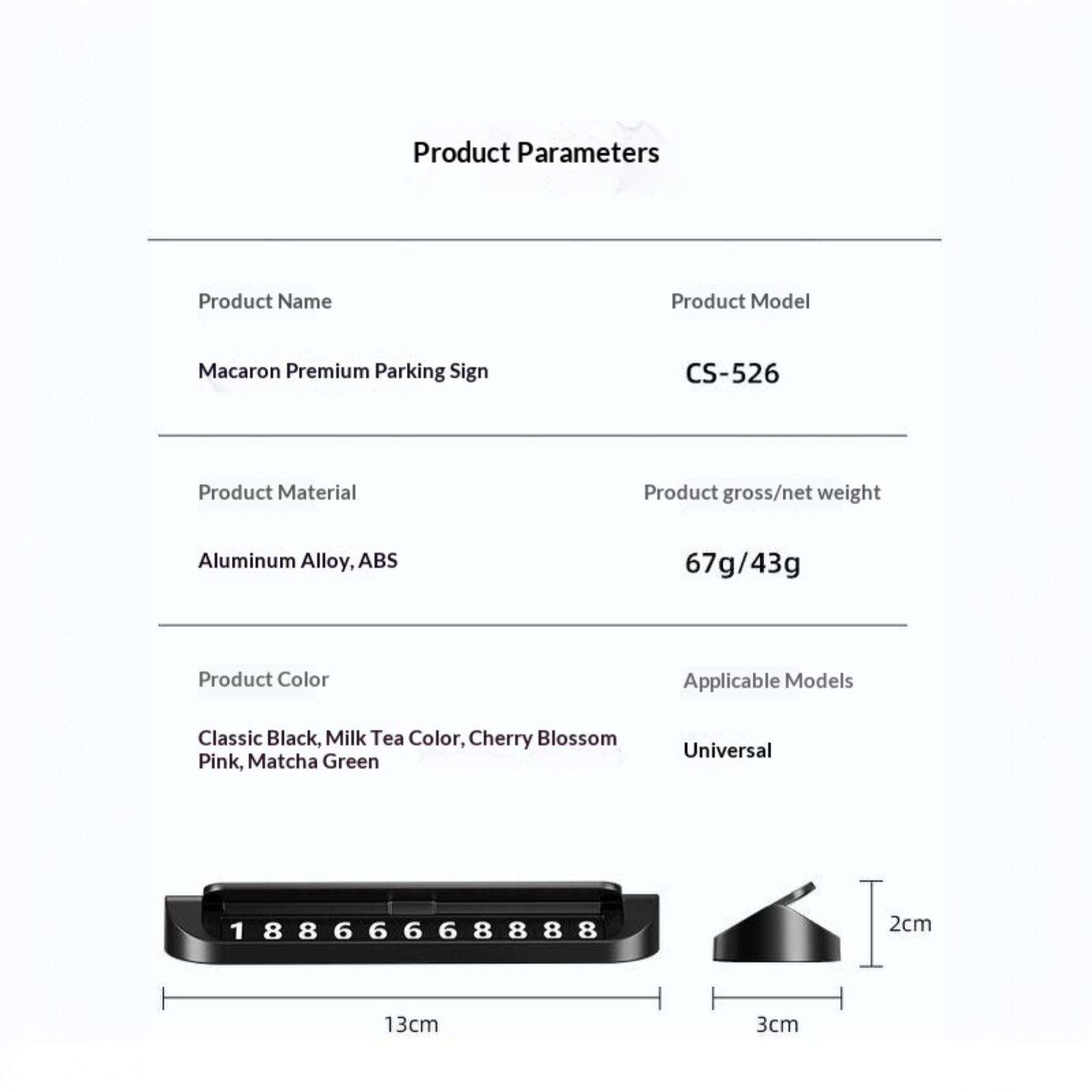 Product Parameters

Product Name

Macaron Premium Parking Sign

Product Model

CS-526

Product Material

Aluminum Alloy, ABS

Product gross/net weight

67g/43g

Product Color

Classic Black, Milk Tea Color, Cherry Blossom Pink, Matcha Green

Applicable Models

Universal

1 8 8 6 6 6 6 8 8 8 8

13cm

2cm

3cm